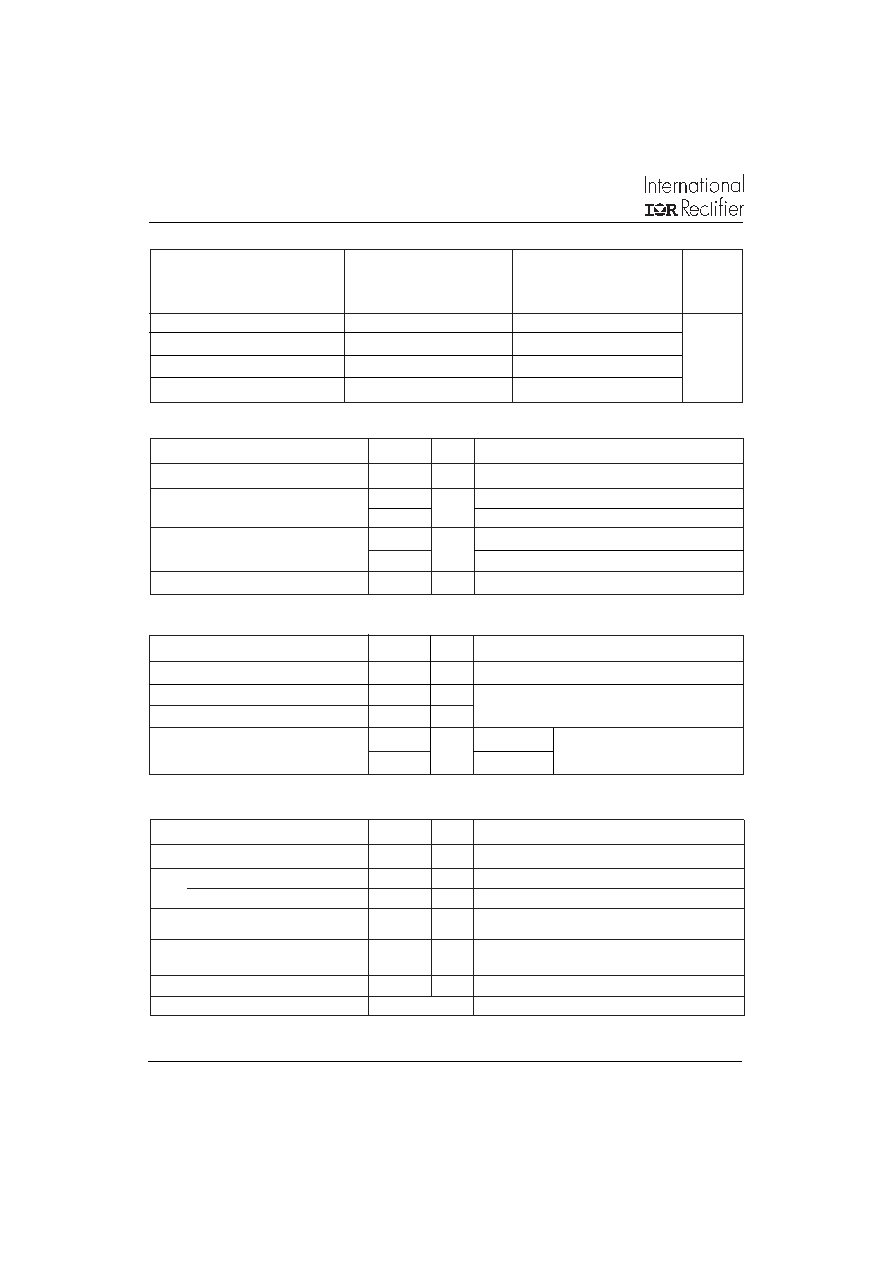 International
IOR Rectifier